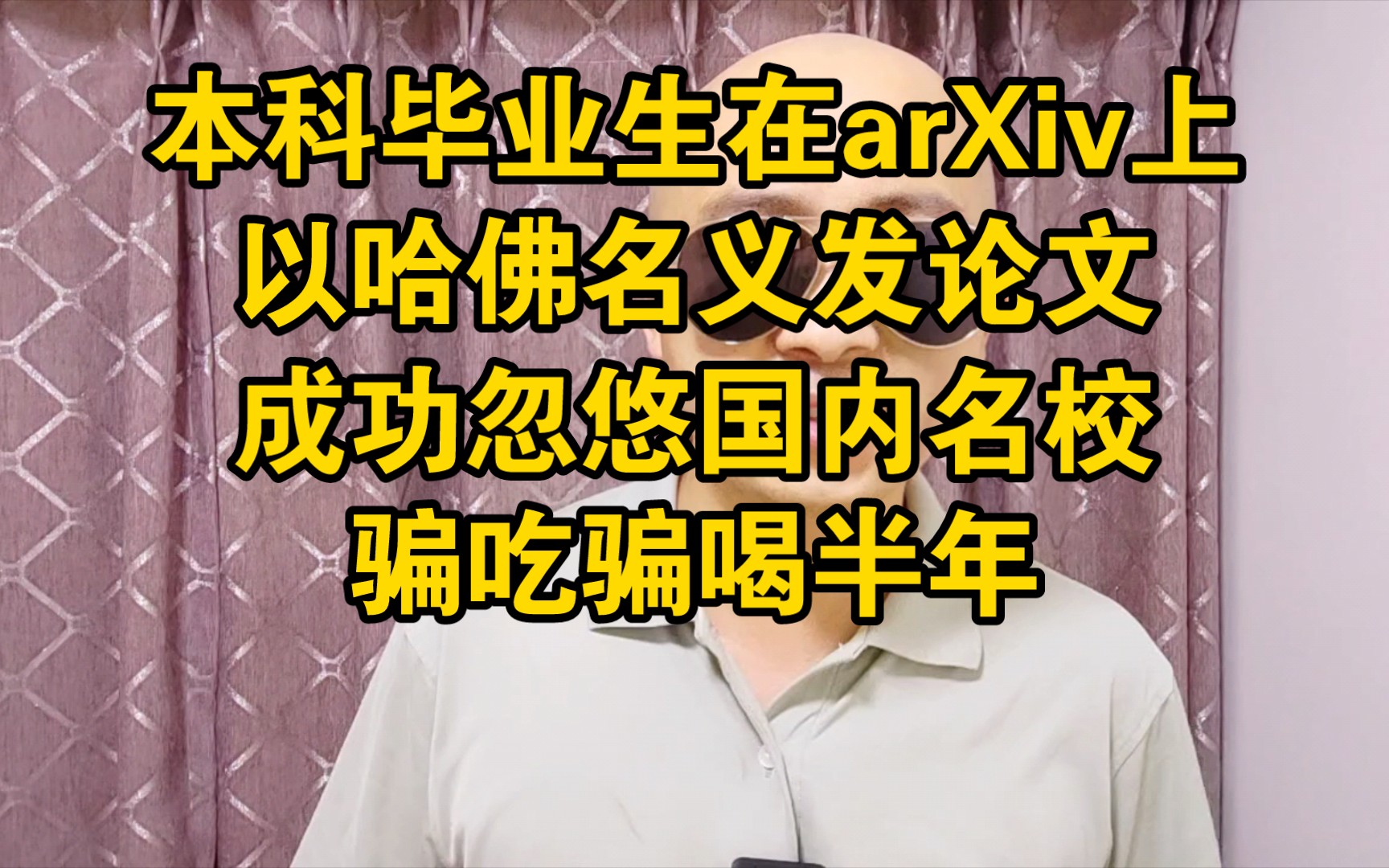 本科毕业生在arXiv上
以哈佛名义发论文
成功忽悠国内名校
骗吃骗喝半年